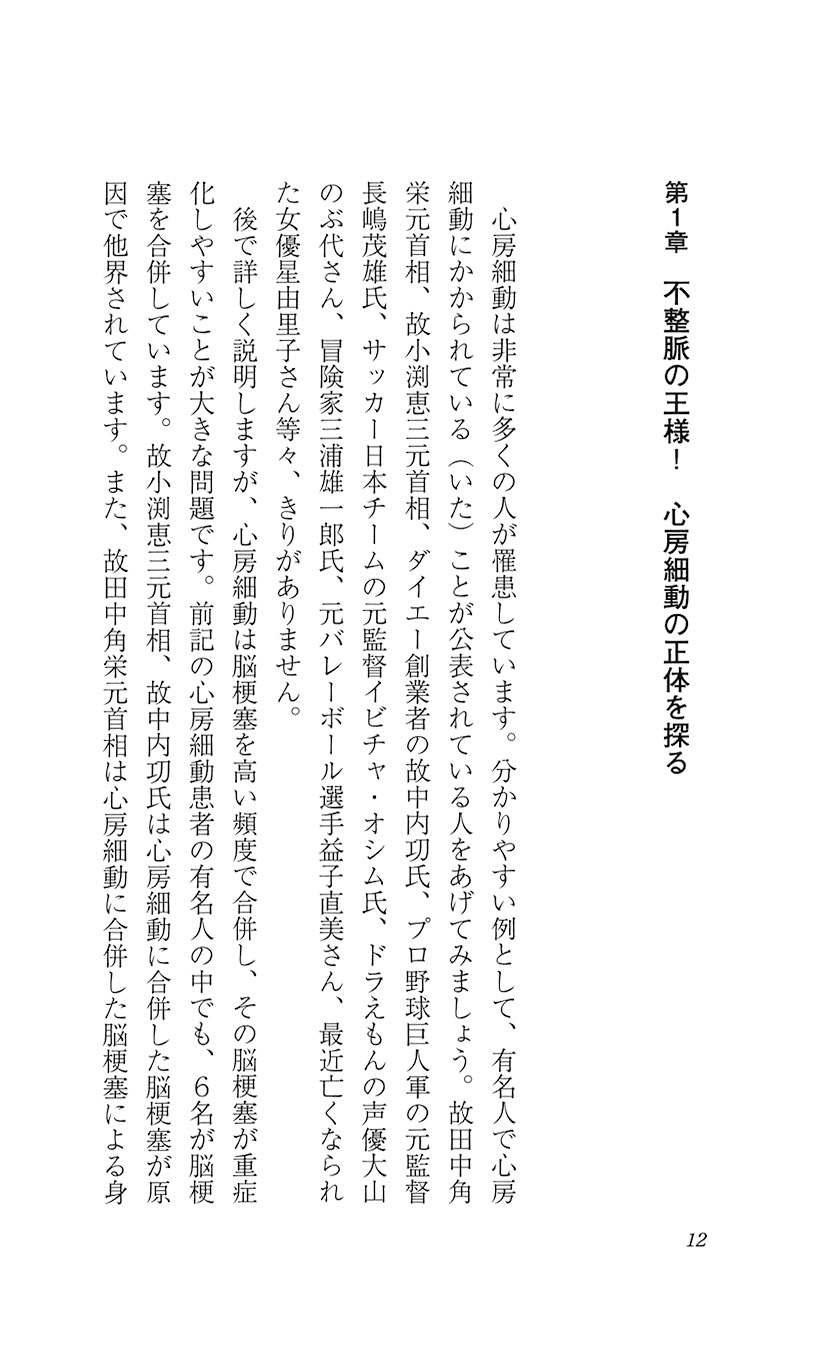 第1章　不整脈の王様！　心房細動の正体を探る

心房細動は非常に多くの人が罹患しています。分かりやすい例として、有名人で心房細動にかかられている（いた）ことが公表されている人をあげてみましょう。故田中角栄元首相、故小渕恵三元首相、ダイエー創業者の故中内㓛氏、プロ野球巨人軍の元監督長嶋茂雄氏、サッカー日本チームの元監督イビチャ・オシム氏、ドラえもんの声優大山のぶ代さん、冒険家三浦雄一郎氏、元バレーボール選手益子直美さん、最近亡くなられた女優星由里子さん等々、きりがありません。

後で詳しく説明しますが、心房細動は脳梗塞を高い頻度で合併し、その脳梗塞が重症化しやすいことが大きな問題です。前記の心房細動患者の有名人の中でも、6名が脳梗塞を合併しています。故小渕恵三元首相、故中内㓛氏は心房細動に合併した脳梗塞が原因で他界されています。また、故田中角栄元首相は心房細動に合併した脳梗塞による身

12